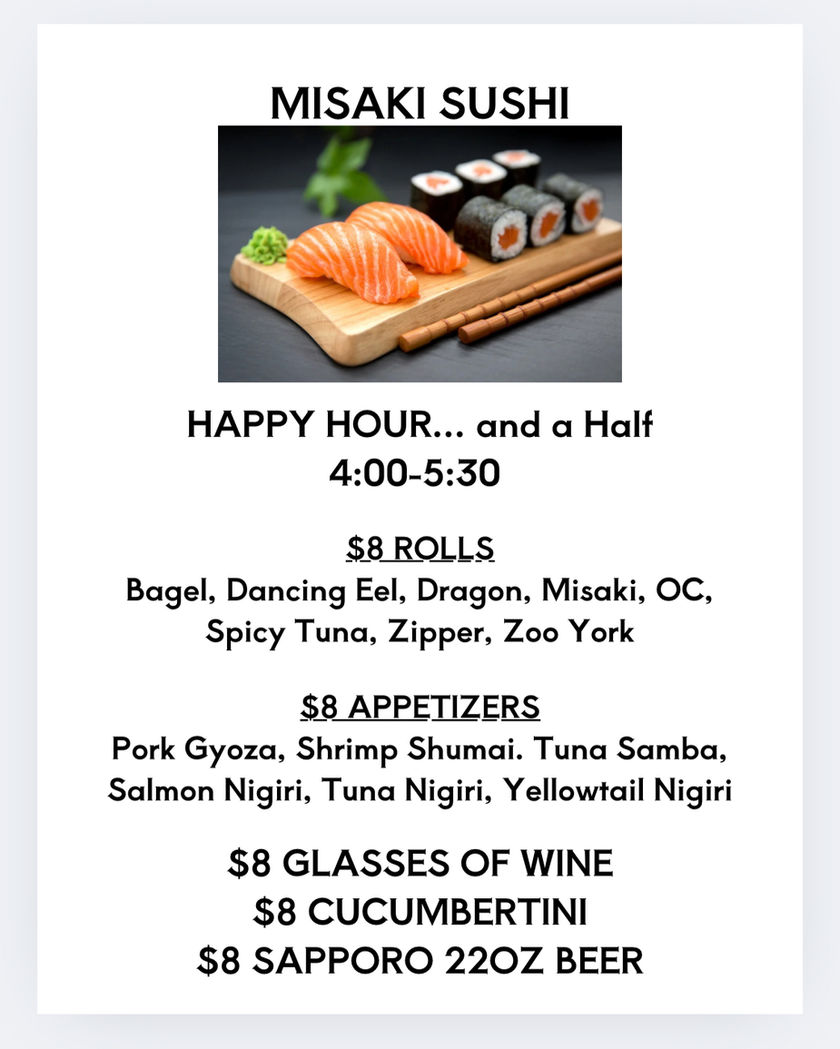 MISAKI SUSHI

HAPPY HOUR... and a Half
4:00-5:30

$8 ROLLS
Bagel, Dancing Eel, Dragon, Misaki, OC, Spicy Tuna, Zipper, Zoo York

$8 APPETIZERS
Pork Gyoza, Shrimp Shumai. Tuna Samba, Salmon Nigiri, Tuna Nigiri, Yellowtail Nigiri

$8 GLASSES OF WINE
$8 CUCUMBERTINI
$8 SAPPORO 22OZ BEER